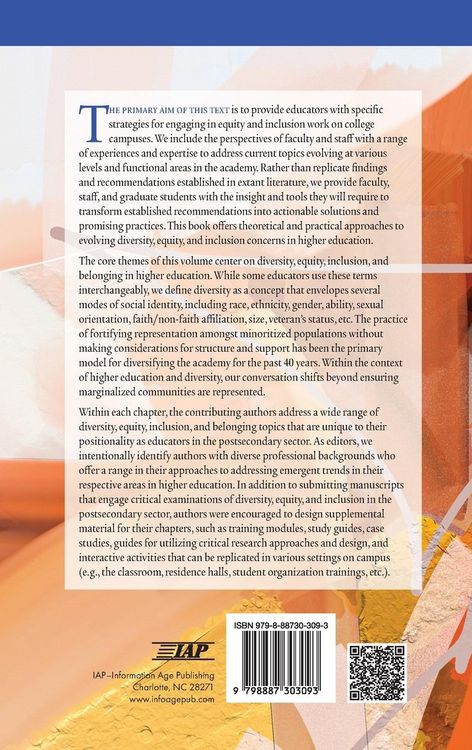 THE PRIMARY AIM OF THIS TEXT is to provide educators with specific strategies for engaging in equity and inclusion work on college campuses. We include the perspectives of faculty and staff with a range of experiences and expertise to address current topics evolving at various levels and functional areas in the academy. Rather than replicate findings and recommendations established in extant literature, we provide faculty, staff, and graduate students with the insight and tools they will require to transform established recommendations into actionable solutions and promising practices. This book offers theoretical and practical approaches to evolving diversity, equity, and inclusion concerns in higher education.

The core themes of this volume center on diversity, equity, inclusion, and belonging in higher education. While some educators use these terms interchangeably, we define diversity as a concept that envelopes several modes of social identity, including race, ethnicity, gender, ability, sexual orientation, faith/non-faith affiliation, size, veteran's status, etc. The practice of fortifying representation amongst minoritized populations without making considerations for structure and support has been the primary model for diversifying the academy for the past 40 years. Within the context of higher education and diversity, our conversation shifts beyond ensuring marginalized communities are represented.

Within each chapter, the contributing authors address a wide range of diversity, equity, inclusion, and belonging topics that are unique to their positionality as educators in the postsecondary sector. As editors, we intentionally identify authors with diverse professional backgrounds who offer a range in their approaches to addressing emergent trends in their respective areas in higher education. In addition to submitting manuscripts that engage critical examinations of diversity, equity, and inclusion in the postsecondary sector, authors were encouraged to design supplemental material for their chapters, such as training modules, study guides, case studies, guides for utilizing critical research approaches and design, and interactive activities that can be replicated in various settings on campus (e.g., the classroom, residence halls, student organization trainings, etc.).

IAP

IAP–Information Age Publishing
Charlotte, NC 28271
www.infoagepub.com

ISBN 979-8-88730-309-3

9 798887 303093